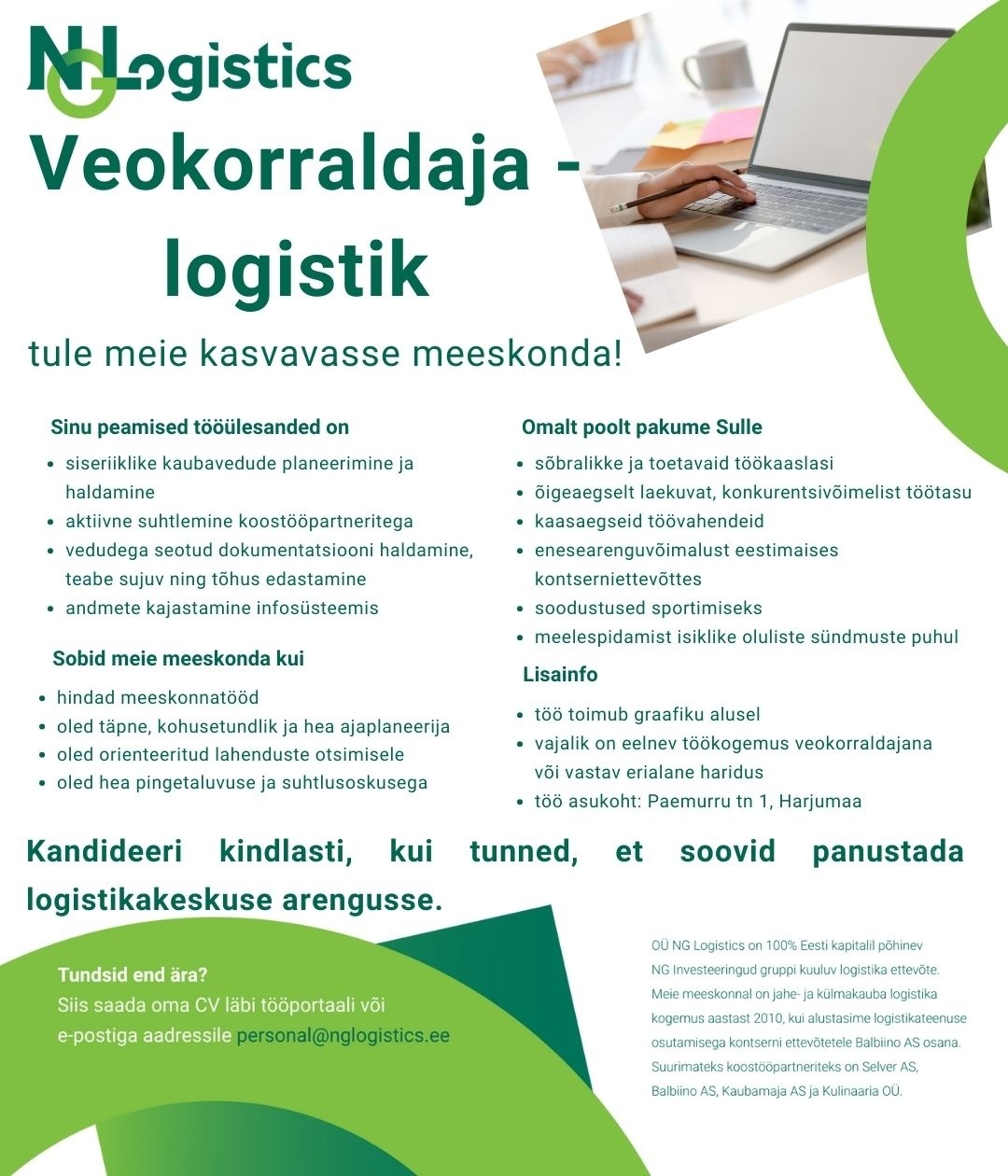 NG Logistics

Veokorraldaja - logistik

tule meie kasvavasse meeskonda!

Sinu peamised tööülesanded on
- siseriiklike kaubavedude planeerimine ja haldamine
- aktiivne suhtlemine koostööpartneritega
- vedudega seotud dokumentatsiooni haldamine, teabe sujuv ning tõhus edastamine
- andmete kajastamine infosüsteemis

Sobid meie meeskonda kui
- hindad meeskonnatööd
- oled täpne, kohusetundlik ja hea ajaplaneerija
- oled orienteeritud lahenduste otsimisele
- oled hea pingetaluvuse ja suhtlusoskusega

Omalt poolt pakume Sulle
- sõbralikke ja toetavaid töökaaslasi
- õigeaegselt laekuvat, konkurentsivõimelist töötasu
- kaasaegseid töövahendeid
- enesearenguvõimalust eestimaises kontserniettevõttes
- soodustused sportimiseks
- meelespidamist isiklike oluliste sündmuste puhul

Lisainfo
- töö toimub graafiku alusel
- vajalik on eelnev töökogemus veokorraldajana või vastav erialane haridus
- töö asukoht: Paemurru tn 1, Harjumaa

Kandideeri kindlasti, kui tunned, et soovid panustada logistikakeskuse arengusse.

Tundsid end ära?
Siis saada oma CV läbi tööportaali või e-postiga aadressile personal@nglogistics.ee

OÜ NG Logistics on 100% Eesti kapitalil põhinev NG Investeeringud gruppi kuuluv logistika ettevõte. Meie meeskonnal on jahe- ja külmakauba logistika kogemus aastast 2010, kui alustasime logistikateenuse osutamisega kontserni ettevõtetele Balbiino AS osana. Suurimateks koostööpartneriteks on Selver AS, Balbiino AS, Kaubamaja AS ja Kulinaaria OÜ.